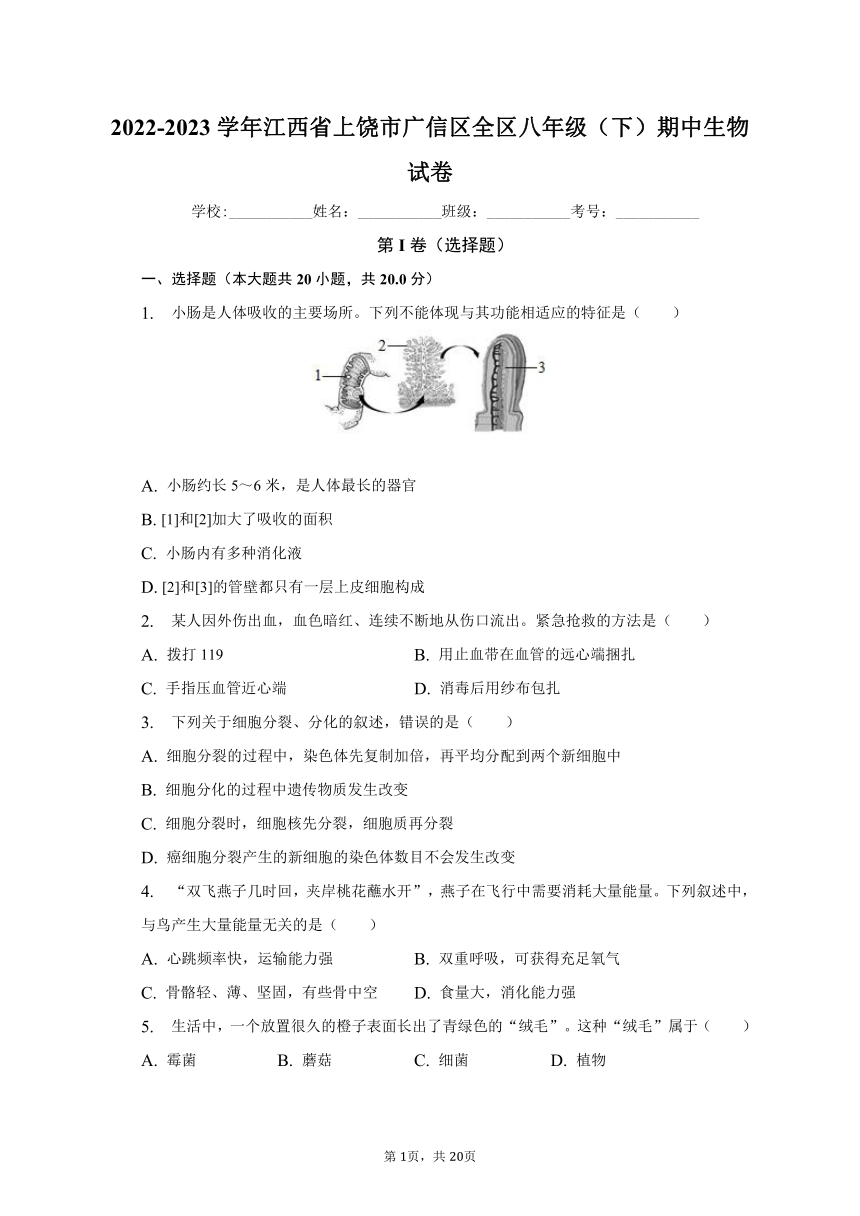 2022-2023 学年江西省上饶市广信区全区八年级（下）期中生物试卷

学校:___________姓名：___________班级：___________考号：___________

第 I 卷（选择题）

一、选择题（本大题共 20 小题，共 20.0 分）

1. 小肠是人体吸收的主要场所。下列不能体现与其功能相适应的特征是（　　）

1
2
3

A. 小肠约长 5～6 米，是人体最长的器官

B. [1]和[2]加大了吸收的面积

C. 小肠内有多种消化液

D. [2]和[3]的管壁都只有一层上皮细胞构成

2. 某人因外伤出血，血色暗红、连续不断地从伤口流出。紧急抢救的方法是（　　）

A. 拨打 119

B. 用止血带在血管的远心端捆扎

C. 手指压血管近心端

D. 消毒后用纱布包扎

3. 下列关于细胞分裂、分化的叙述，错误的是（　　）

A. 细胞分裂的过程中，染色体先复制加倍，再平均分配到两个新细胞中

B. 细胞分化的过程中遗传物质发生改变

C. 细胞分裂时，细胞核先分裂，细胞质再分裂

D. 癌细胞分裂产生的新细胞的染色体数目不会发生改变

4. “双飞燕子几时回，夹岸桃花蘸水开”，燕子在飞行中需要消耗大量能量。下列叙述中，与鸟产生大量能量无关的是（　　）

A. 心跳频率快，运输能力强

B. 双重呼吸，可获得充足氧气

C. 骨骼轻、薄、坚固，有些骨中空

D. 食量大，消化能力强

5. 生活中，一个放置很久的橙子表面长出了青绿色的“绒毛”。这种“绒毛”属于（　　）

A. 霉菌　　B. 蘑菇　　C. 细菌　　D. 植物

第 1页，共 20页